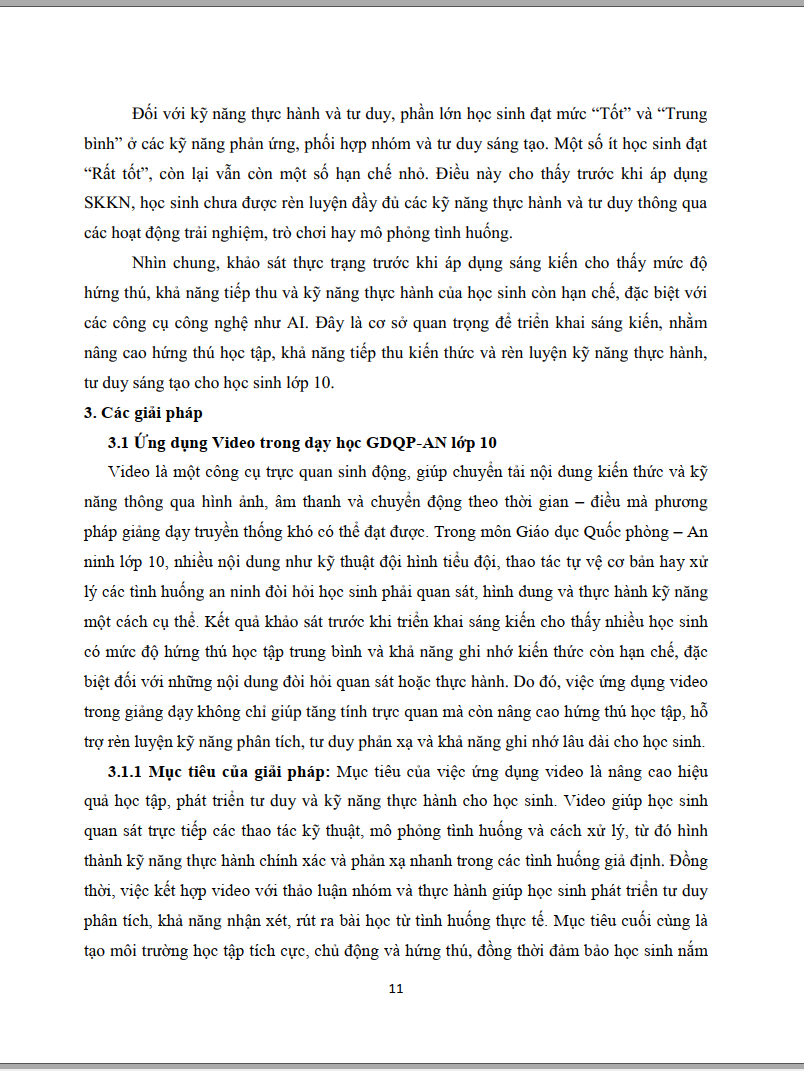 Đối với kỹ năng thực hành và tư duy, phần lớn học sinh đạt mức "Tốt" và "Trung bình" ở các kỹ năng phản ứng, phối hợp nhóm và tư duy sáng tạo. Một số ít học sinh đạt "Rất tốt", còn lại vẫn còn một số hạn chế nhỏ. Điều này cho thấy trước khi áp dụng SKKN, học sinh chưa được rèn luyện đầy đủ các kỹ năng thực hành và tư duy thông qua các hoạt động trải nghiệm, trò chơi hay mô phỏng tình huống.

Nhìn chung, khảo sát thực trạng trước khi áp dụng sáng kiến cho thấy mức độ hứng thú, khả năng tiếp thu và kỹ năng thực hành của học sinh còn hạn chế, đặc biệt với các công cụ công nghệ như AI. Đây là cơ sở quan trọng để triển khai sáng kiến, nhằm nâng cao hứng thú học tập, khả năng tiếp thu kiến thức và rèn luyện kỹ năng thực hành, tư duy sáng tạo cho học sinh lớp 10.

3. Các giải pháp

3.1 Ứng dụng Video trong dạy học GDQP-AN lớp 10

Video là một công cụ trực quan sinh động, giúp chuyển tải nội dung kiến thức và kỹ năng thông qua hình ảnh, âm thanh và chuyển động theo thời gian – điều mà phương pháp giảng dạy truyền thống khó có thể đạt được. Trong môn Giáo dục Quốc phòng – An ninh lớp 10, nhiều nội dung như kỹ thuật đội hình tiểu đội, thao tác tự vệ cơ bản hay xử lý các tình huống an ninh đòi hỏi học sinh phải quan sát, hình dung và thực hành kỹ năng một cách cụ thể. Kết quả khảo sát trước khi triển khai sáng kiến cho thấy nhiều học sinh có mức độ hứng thú học tập trung bình và khả năng ghi nhớ kiến thức còn hạn chế, đặc biệt đối với những nội dung đòi hỏi quan sát hoặc thực hành. Do đó, việc ứng dụng video trong giảng dạy không chỉ giúp tăng tính trực quan mà còn nâng cao hứng thú học tập, hỗ trợ rèn luyện kỹ năng phân tích, tư duy phản xạ và khả năng ghi nhớ lâu dài cho học sinh.

3.1.1 Mục tiêu của giải pháp: Mục tiêu của việc ứng dụng video là nâng cao hiệu quả học tập, phát triển tư duy và kỹ năng thực hành cho học sinh. Video giúp học sinh quan sát trực tiếp các thao tác kỹ thuật, mô phỏng tình huống và cách xử lý, từ đó hình thành kỹ năng thực hành chính xác và phản xạ nhanh trong các tình huống giả định. Đồng thời, việc kết hợp video với thảo luận nhóm và thực hành giúp học sinh phát triển tư duy phân tích, khả năng nhận xét, rút ra bài học từ tình huống thực tế. Mục tiêu cuối cùng là tạo môi trường học tập tích cực, chủ động và hứng thú, đồng thời đảm bảo học sinh nắm

11